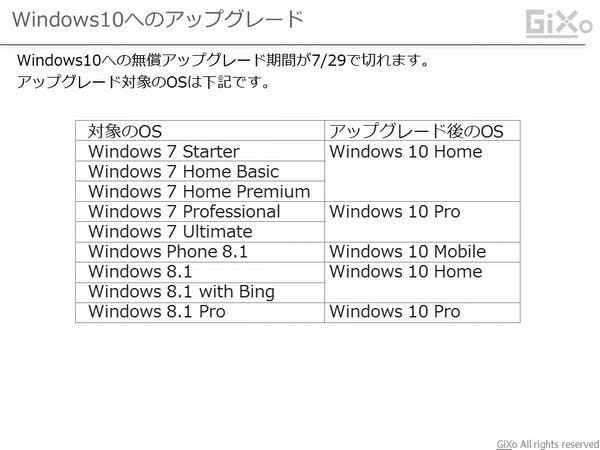 Windows10へのアップグレード

GiXo

Windows10への無償アップグレード期間が7/29で切れます。
アップグレード対象のOSは下記です。

| 対象のOS | アップグレード後のOS |
|---|---|
| Windows 7 Starter | Windows 10 Home |
| Windows 7 Home Basic | |
| Windows 7 Home Premium | |
| Windows 7 Professional | Windows 10 Pro |
| Windows 7 Ultimate | |
| Windows Phone 8.1 | Windows 10 Mobile |
| Windows 8.1 | Windows 10 Home |
| Windows 8.1 with Bing | |
| Windows 8.1 Pro | Windows 10 Pro |

GiXo All rights reserved